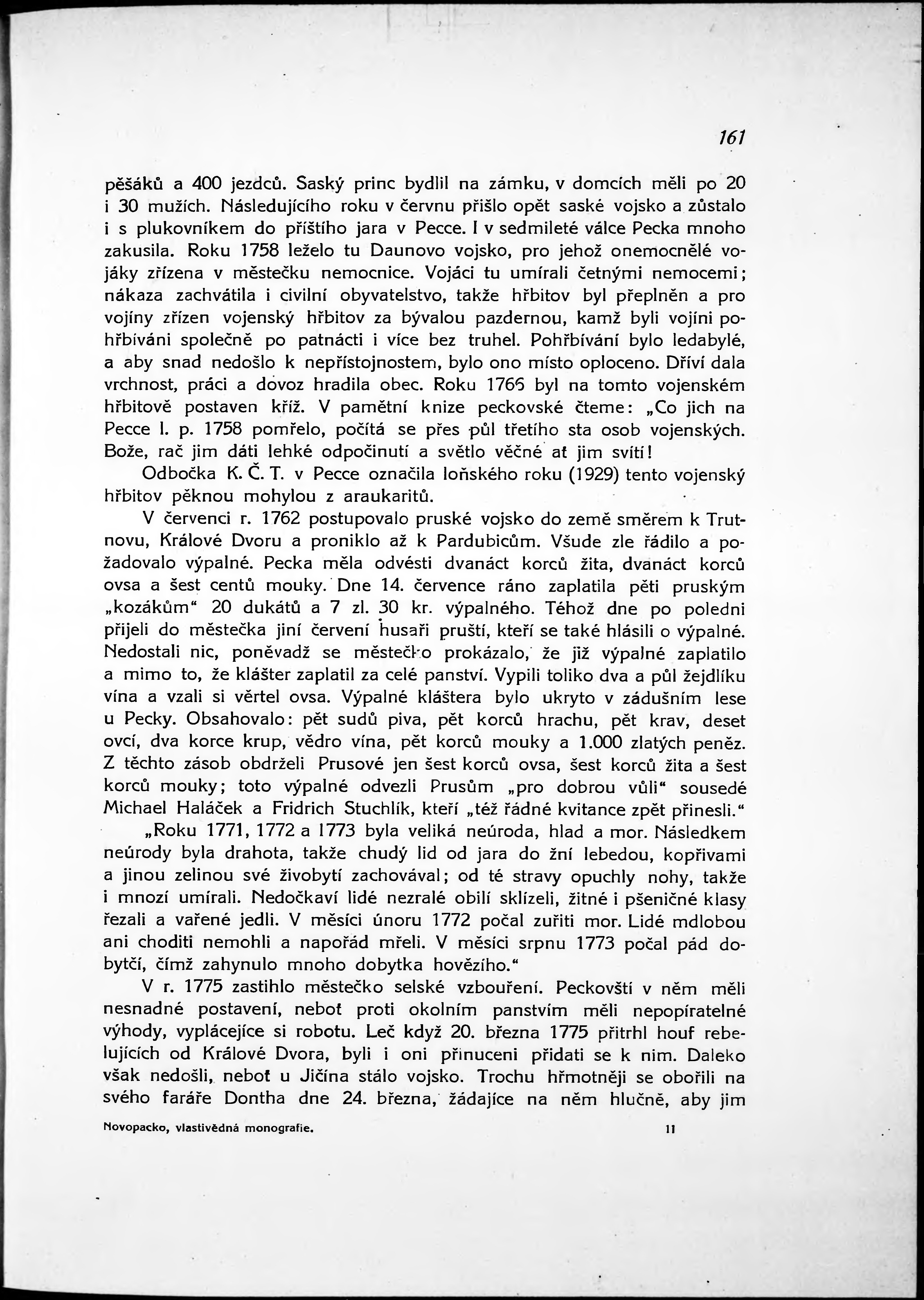 161

pěšáků a 400 jezdců. Saský princ bydlil na zámku, v domcích měli po 20 i 30 mužích. Následujícího roku v červnu přišlo opět saské vojsko a zůstalo i s plukovníkem do příštího jara v Pecce. I v sedmileté válce Pecka mnoho zakusila. Roku 1758 leželo tu Daunovo vojsko, pro jehož onemocnělé vojáky zřízena v městečku nemocnice. Vojáci tu umírali četnými nemocemi; nákaza zachvátila i civilní obyvatelstvo, takže hřbitov byl přeplněn a pro vojíny zřízen vojenský hřbitov za bývalou pazdernou, kamž byli vojíni pohřbíváni společně po patnácti i více bez truhel. Pohřbívání bylo ledabylé, a aby snad nedošlo k nepřístojnostem, bylo ono místo oploceno. Dříví dala vrchnost, práci a dovoz hradila obec. Roku 1766 byl na tomto vojenském hřbitově postaven kříž. V pamětní knize peckovské čteme: „Co jich na Pecce l. p. 1758 pomřelo, počítá se přes půl třetího sta osob vojenských. Bože, rač jim dáti lehké odpočinutí a světlo věčné ať jim svítí!

Odbočka K. Č. T. v Pecce označila loňského roku (1929) tento vojenský hřbitov pěknou mohylou z araukaritů.

V červenci r. 1762 postupovalo pruské vojsko do země směrem k Trutnovu, Králové Dvoru a proniklo až k Pardubicům. Všude zle řádilo a požadovalo výpalné. Pecka měla odvésti dvanáct korců žita, dvanáct korců ovsa a šest centů mouky. Dne 14. července ráno zaplatila pěti pruským „kozákům“ 20 dukátů a 7 zl. 30 kr. výpalného. Téhož dne po poledni přijeli do městečka jiní červení husaři pruští, kteří se také hlásili o výpalné. Nedostali nic, poněvadž se městečko prokázalo, že již výpalné zaplatilo a mimo to, že klášter zaplatil za celé panství. Vypili toliko dva a půl žejdlíku vína a vzali si věrtel ovsa. Výpalné kláštera bylo ukryto v zádušním lese u Pecky. Obsahovalo: pět sudů piva, pět korců hrachu, pět krav, deset ovcí, dva korce krup, vědro vína, pět korců mouky a 1.000 zlatých peněz. Z těchto zásob obdrželi Prusové jen šest korců ovsa, šest korců žita a šest korců mouky; toto výpalné odvezli Prusům „pro dobrou vůli“ sousedé Michael Haláček a Fridrich Stuchlík, kteří „též řádné kvitance zpět přinesli.“

„Roku 1771, 1772 a 1773 byla veliká neúroda, hlad a mor. Následkem neúrody byla drahota, takže chudý lid od jara do žní lebedou, kopřivami a jinou zelinou své živobytí zachovával; od té stravy opuchly nohy, takže i mnozí umírali. Nedočkaví lidé nezralé obilí sklízeli, žitné i pšeničné klasy řezali a vařené jedli. V měsíci únoru 1772 počal zuřiti mor. Lidé mdlobou ani choditi nemohli a napořád mřeli. V měsíci srpnu 1773 počal pád dobytčí, čímž zahynulo mnoho dobytka hovězího.“

V r. 1775 zastihlo městečko selské vzbouření. Peckovští v něm měli nesnadné postavení, neboť proti okolním panstvím měli nepopíratelné výhody, vyplácejíce si robotu. Leč když 20. března 1775 přitrhl houf rebelujících od Králové Dvora, byli i oni přinuceni přidati se k nim. Daleko však nedošli, neboť u Jičína stálo vojsko. Trochu hřmotněji se obořili na svého faráře Dontha dne 24. března, žádajíce na něm hlučně, aby jim

Novopacko, vlastivědná monografie. 11